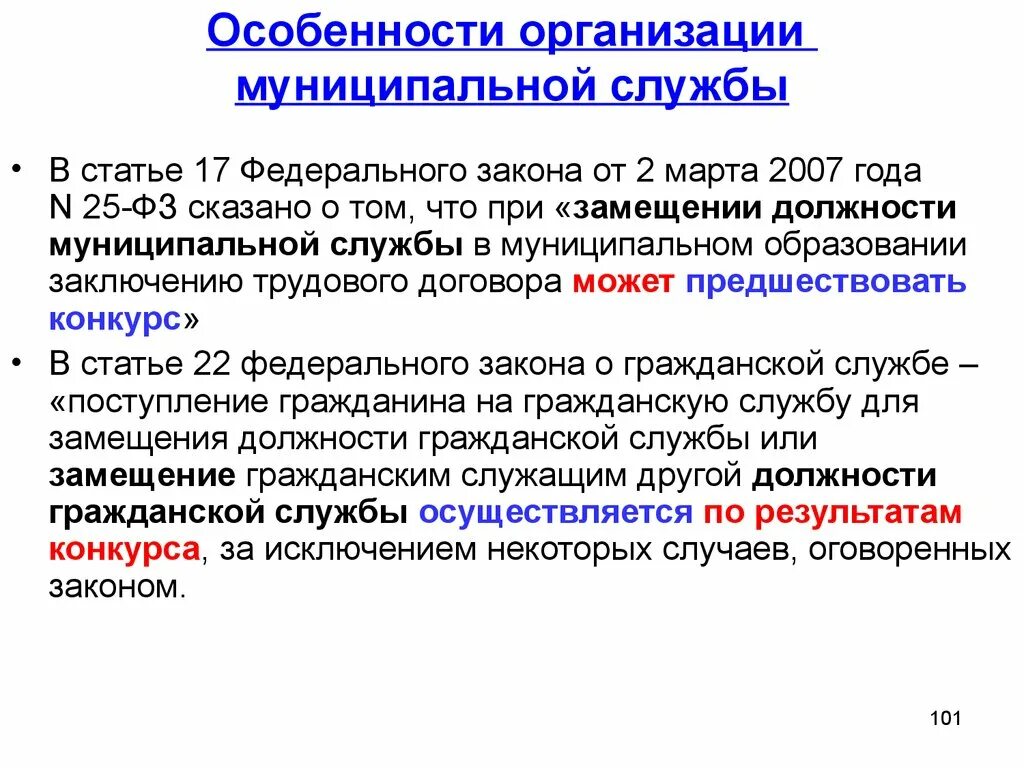 Особенности организации муниципальной службы

• В статье 17 Федерального закона от 2 марта 2007 года N 25-ФЗ сказано о том, что при «замещении должности муниципальной службы в муниципальном образовании заключению трудового договора может предшествовать конкурс»

• В статье 22 федерального закона о гражданской службе – «поступление гражданина на гражданскую службу для замещения должности гражданской службы или замещение гражданским служащим другой должности гражданской службы осуществляется по результатам конкурса, за исключением некоторых случаев, оговоренных законом.

101